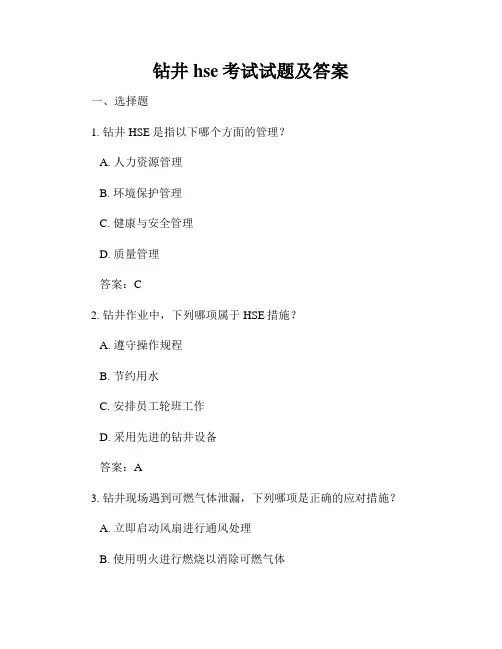 钻井 hse 考试试题及答案

一、选择题

1. 钻井 HSE 是指以下哪个方面的管理？

A. 人力资源管理

B. 环境保护管理

C. 健康与安全管理

D. 质量管理

答案：C

2. 钻井作业中，下列哪项属于 HSE 措施？

A. 遵守操作规程

B. 节约用水

C. 安排员工轮班工作

D. 采用先进的钻井设备

答案：A

3. 钻井现场遇到可燃气体泄漏，下列哪项是正确的应对措施？

A. 立即启动风扇进行通风处理

B. 使用明火进行燃烧以消除可燃气体